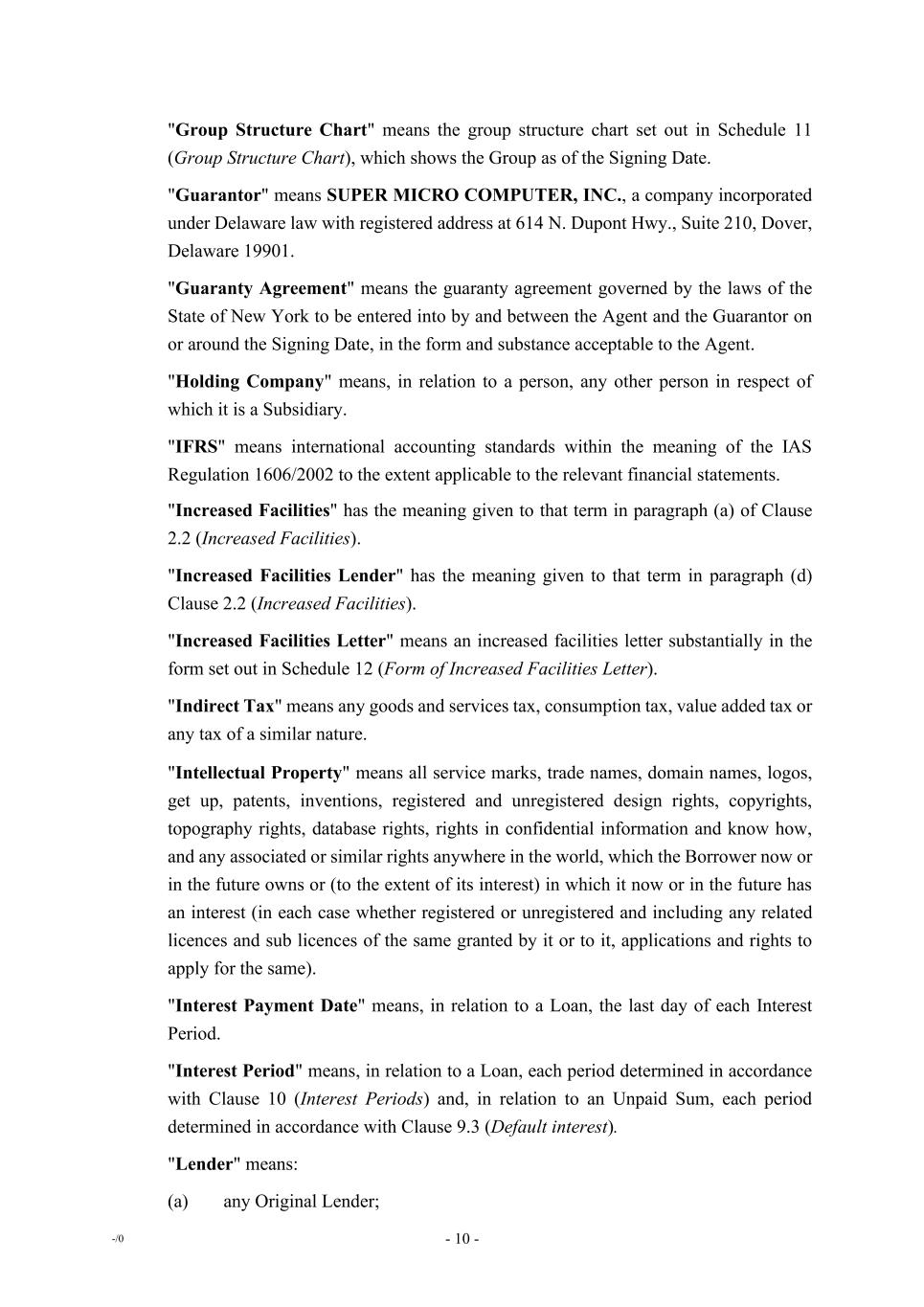 "Group Structure Chart" means the group structure chart set out in Schedule 11 (Group Structure Chart), which shows the Group as of the Signing Date.

"Guarantor" means SUPER MICRO COMPUTER, INC., a company incorporated under Delaware law with registered address at 614 N. Dupont Hwy., Suite 210, Dover, Delaware 19901.

"Guaranty Agreement" means the guaranty agreement governed by the laws of the State of New York to be entered into by and between the Agent and the Guarantor on or around the Signing Date, in the form and substance acceptable to the Agent.

"Holding Company" means, in relation to a person, any other person in respect of which it is a Subsidiary.

"IFRS" means international accounting standards within the meaning of the IAS Regulation 1606/2002 to the extent applicable to the relevant financial statements.

"Increased Facilities" has the meaning given to that term in paragraph (a) of Clause 2.2 (Increased Facilities).

"Increased Facilities Lender" has the meaning given to that term in paragraph (d) Clause 2.2 (Increased Facilities).

"Increased Facilities Letter" means an increased facilities letter substantially in the form set out in Schedule 12 (Form of Increased Facilities Letter).

"Indirect Tax" means any goods and services tax, consumption tax, value added tax or any tax of a similar nature.

"Intellectual Property" means all service marks, trade names, domain names, logos, get up, patents, inventions, registered and unregistered design rights, copyrights, topography rights, database rights, rights in confidential information and know how, and any associated or similar rights anywhere in the world, which the Borrower now or in the future owns or (to the extent of its interest) in which it now or in the future has an interest (in each case whether registered or unregistered and including any related licences and sub licences of the same granted by it or to it, applications and rights to apply for the same).

"Interest Payment Date" means, in relation to a Loan, the last day of each Interest Period.

"Interest Period" means, in relation to a Loan, each period determined in accordance with Clause 10 (Interest Periods) and, in relation to an Unpaid Sum, each period determined in accordance with Clause 9.3 (Default interest).

"Lender" means:

(a) any Original Lender;

-/0

- 10 -